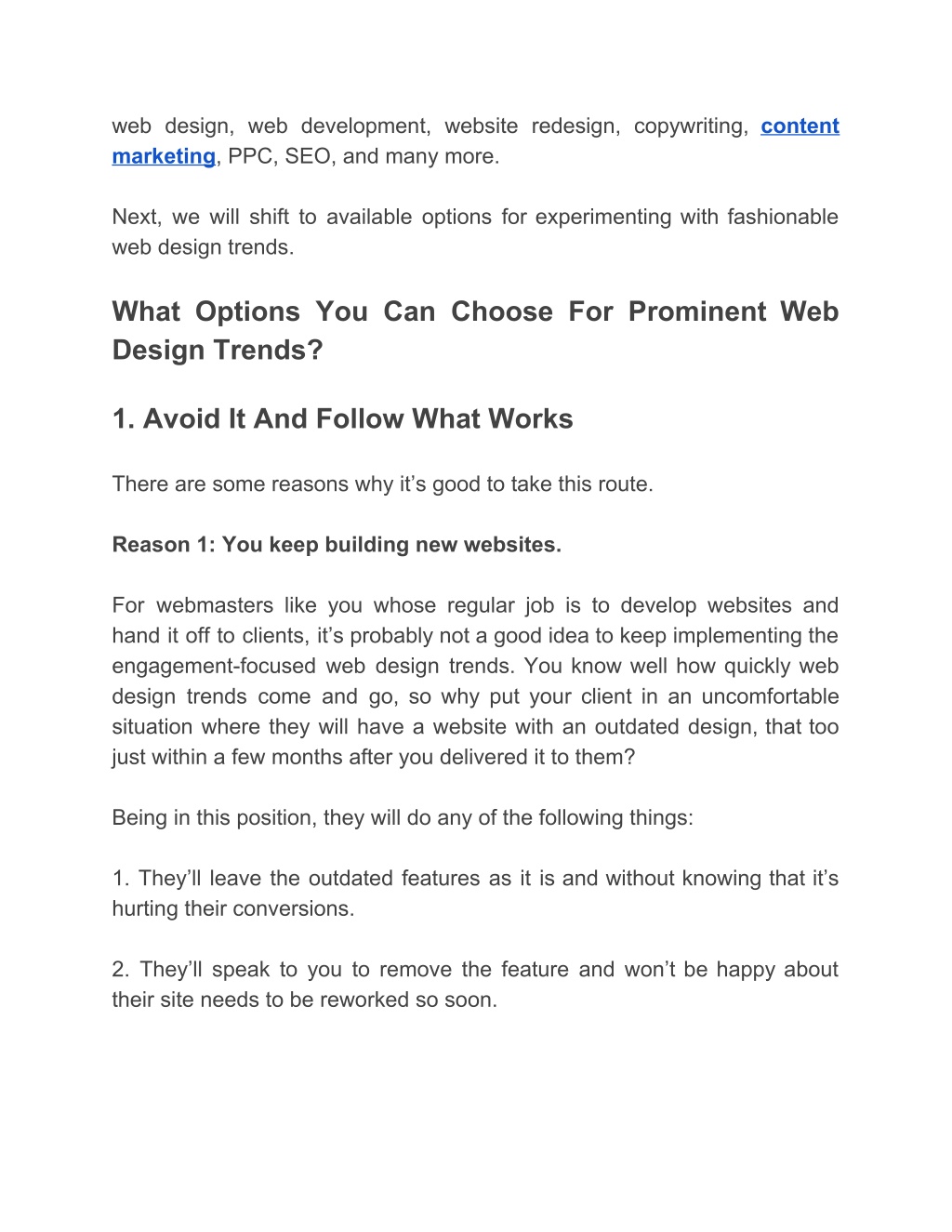 web design, web development, website redesign, copywriting, content marketing, PPC, SEO, and many more.

Next, we will shift to available options for experimenting with fashionable web design trends.

What Options You Can Choose For Prominent Web Design Trends?

1. Avoid It And Follow What Works

There are some reasons why it’s good to take this route.

Reason 1: You keep building new websites.

For webmasters like you whose regular job is to develop websites and hand it off to clients, it’s probably not a good idea to keep implementing the engagement-focused web design trends. You know well how quickly web design trends come and go, so why put your client in an uncomfortable situation where they will have a website with an outdated design, that too just within a few months after you delivered it to them?

Being in this position, they will do any of the following things:

1. They’ll leave the outdated features as it is and without knowing that it’s hurting their conversions.

2. They’ll speak to you to remove the feature and won’t be happy about their site needs to be reworked so soon.